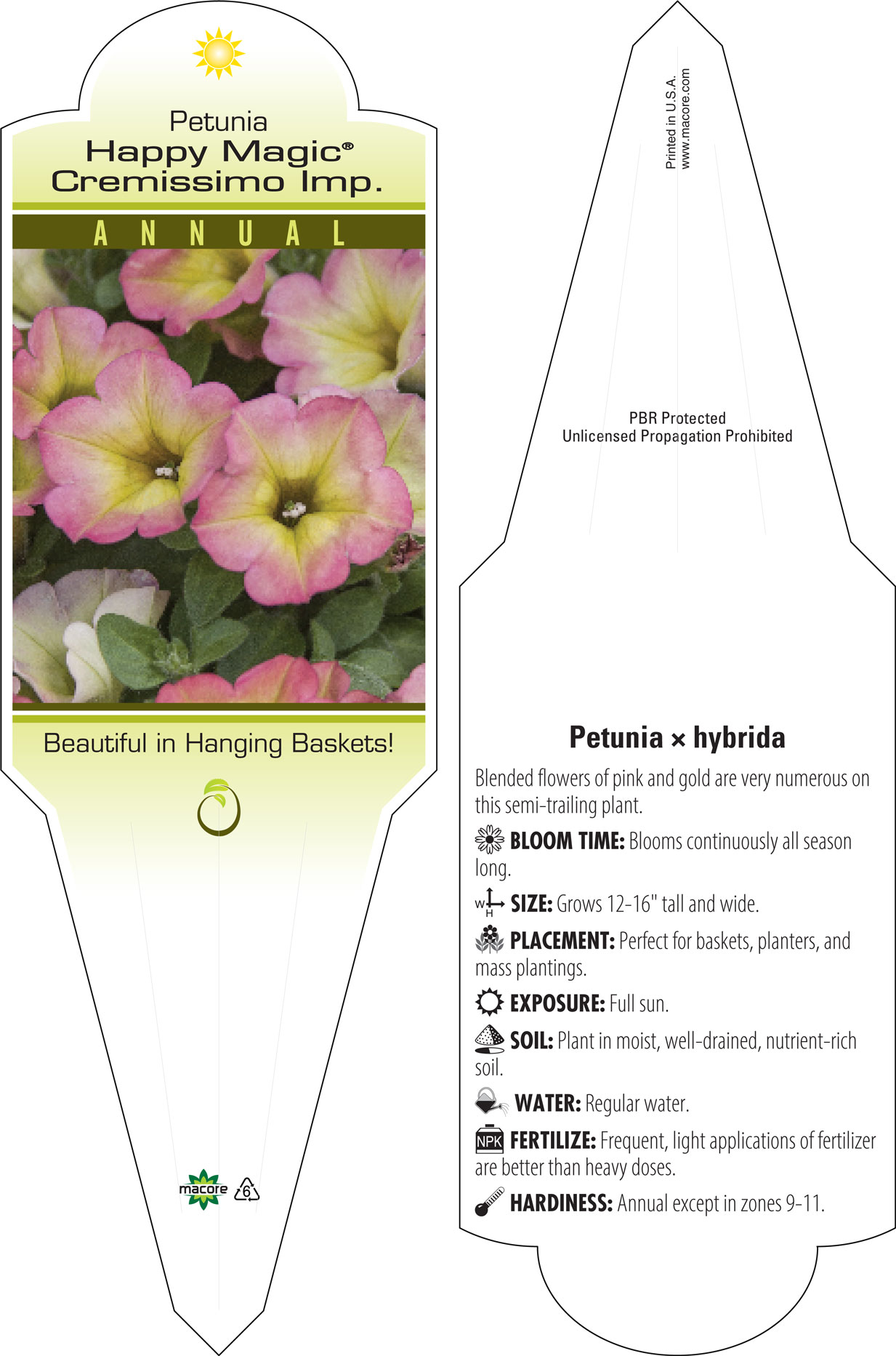 Petunia
Happy Magic®
Cremissimo Imp.

ANNUAL

Beautiful in Hanging Baskets!

macore 6

Printed in U.S.A.
www.macore.com

PBR Protected
Unlicensed Propagation Prohibited

Petunia × hybrida

Blended flowers of pink and gold are very numerous on this semi-trailing plant.

BLOOM TIME: Blooms continuously all season long.

W H SIZE: Grows 12-16" tall and wide.

PLACEMENT: Perfect for baskets, planters, and mass plantings.

EXPOSURE: Full sun.

SOIL: Plant in moist, well-drained, nutrient-rich soil.

WATER: Regular water.

NPK FERTILIZE: Frequent, light applications of fertilizer are better than heavy doses.

HARDINESS: Annual except in zones 9-11.